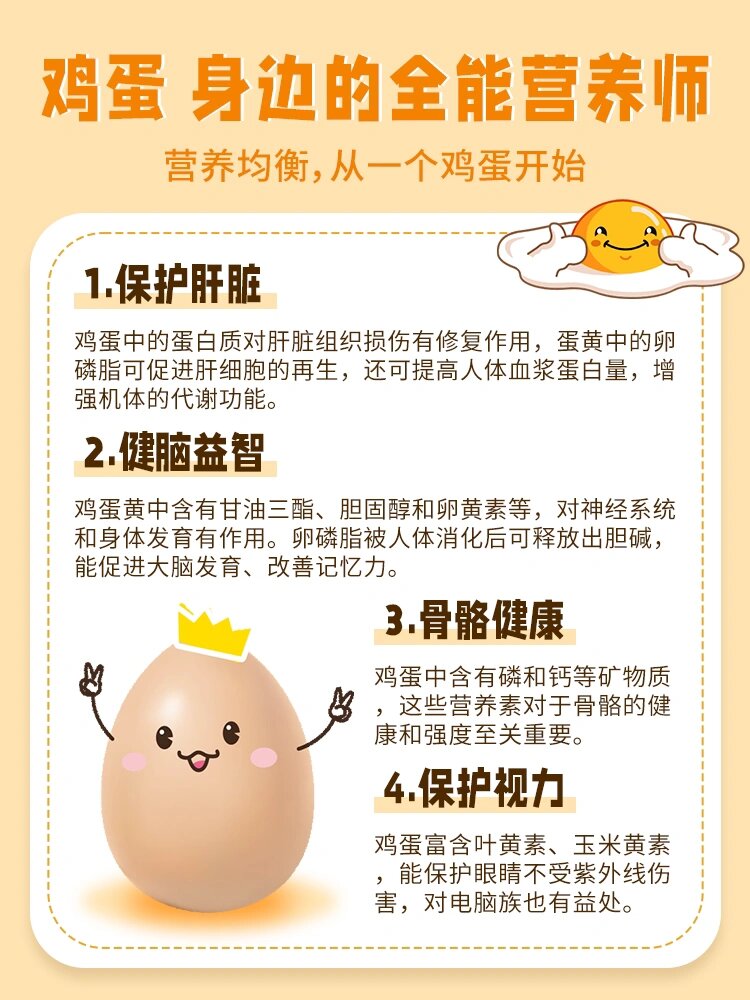 鸡蛋 身边的全能营养师

营养均衡,从一个鸡蛋开始

1.保护肝脏

鸡蛋中的蛋白质对肝脏组织损伤有修复作用，蛋黄中的卵磷脂可促进肝细胞的再生，还可提高人体血浆蛋白量，增强机体的代谢功能。

2.健脑益智

鸡蛋黄中含有甘油三酯、胆固醇和卵黄素等，对神经系统和身体发育有作用。卵磷脂被人体消化后可释放出胆碱，能促进大脑发育、改善记忆力。

3.骨骼健康

鸡蛋中含有磷和钙等矿物质，这些营养素对于骨骼的健康和强度至关重要。

4.保护视力

鸡蛋富含叶黄素、玉米黄素，能保护眼睛不受紫外线伤害，对电脑族也有益处。